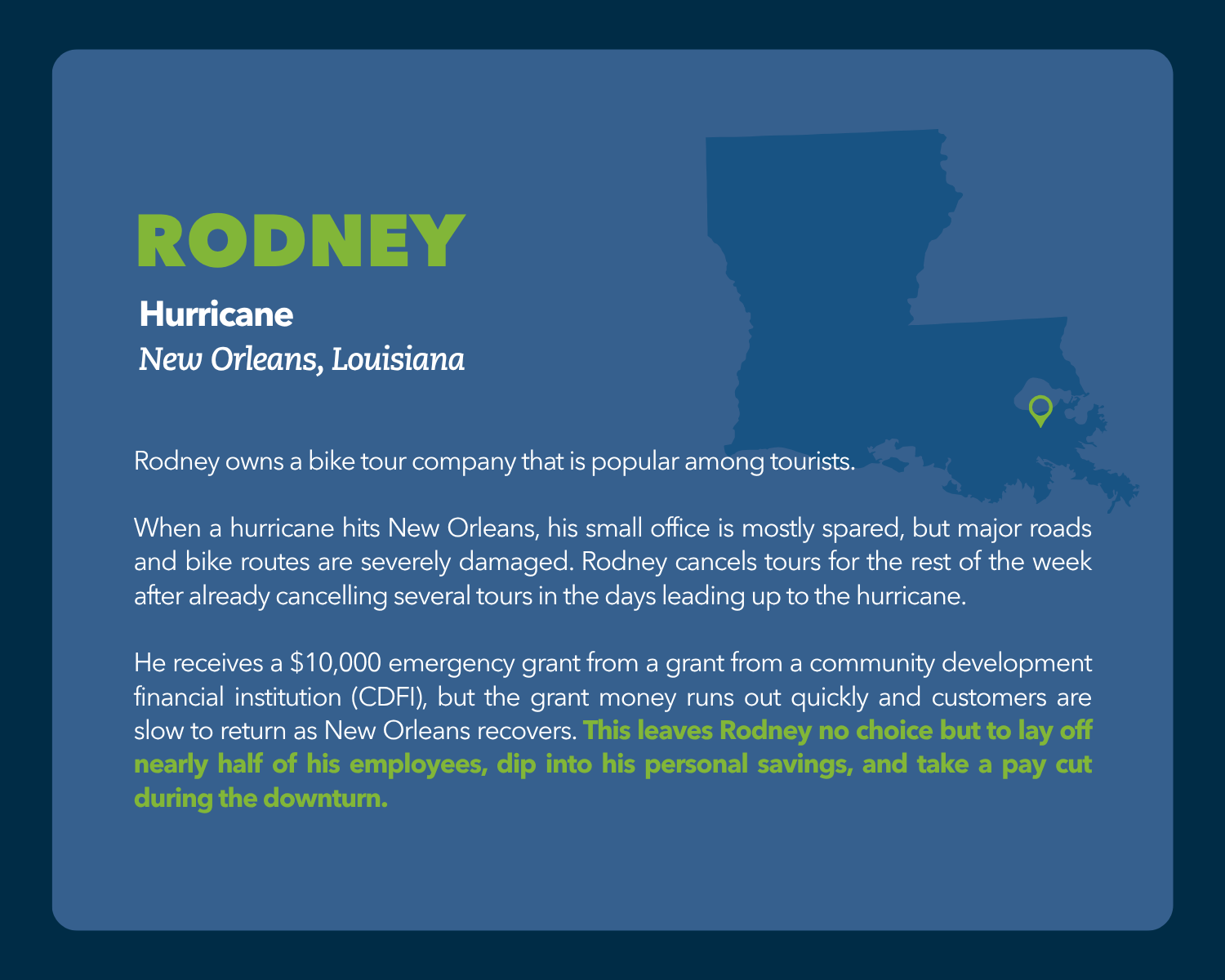 RODNEY

Hurricane
New Orleans, Louisiana

Rodney owns a bike tour company that is popular among tourists.

When a hurricane hits New Orleans, his small office is mostly spared, but major roads and bike routes are severely damaged. Rodney cancels tours for the rest of the week after already cancelling several tours in the days leading up to the hurricane.

He receives a $10,000 emergency grant from a grant from a community development financial institution (CDFI), but the grant money runs out quickly and customers are slow to return as New Orleans recovers. This leaves Rodney no choice but to lay off nearly half of his employees, dip into his personal savings, and take a pay cut during the downturn.